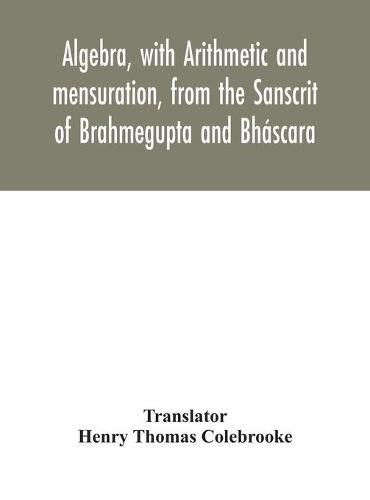 Algebra, with Arithmetic and mensuration, from the Sanscrit of Brahmegupta and Bháscara

Translator
Henry Thomas Colebrooke